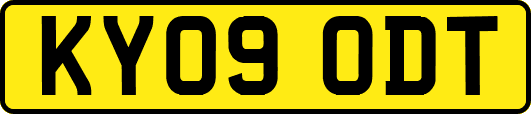 KY09 ODT